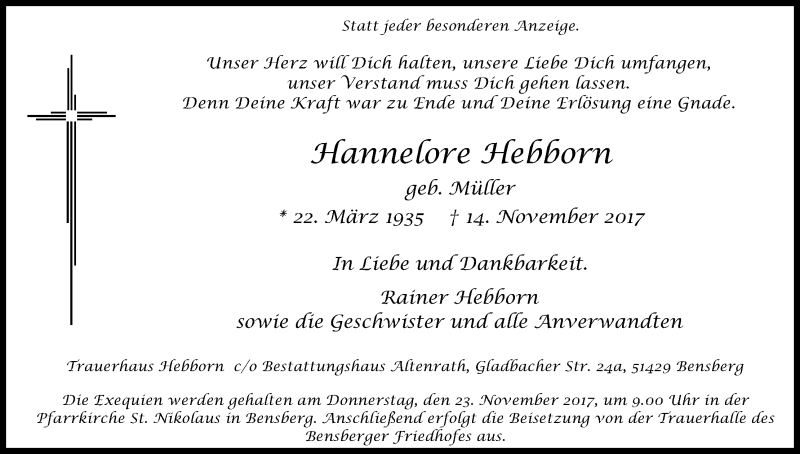 Statt jeder besonderen Anzeige.

Unser Herz will Dich halten, unsere Liebe Dich umfangen, unser Verstand muss Dich gehen lassen. Denn Deine Kraft war zu Ende und Deine Erlösung eine Gnade.

Hannelore Hebborn

geb. Müller

* 22. März 1935 † 14. November 2017

In Liebe und Dankbarkeit.

Rainer Hebborn
sowie die Geschwister und alle Anverwandten

Trauerhaus Hebborn c/o Bestattungshaus Altenrath, Gladbacher Str. 24a, 51429 Bensberg

Die Exequien werden gehalten am Donnerstag, den 23. November 2017, um 9.00 Uhr in der Pfarrkirche St. Nikolaus in Bensberg. Anschließend erfolgt die Beisetzung von der Trauerhalle des Bensberger Friedhofes aus.